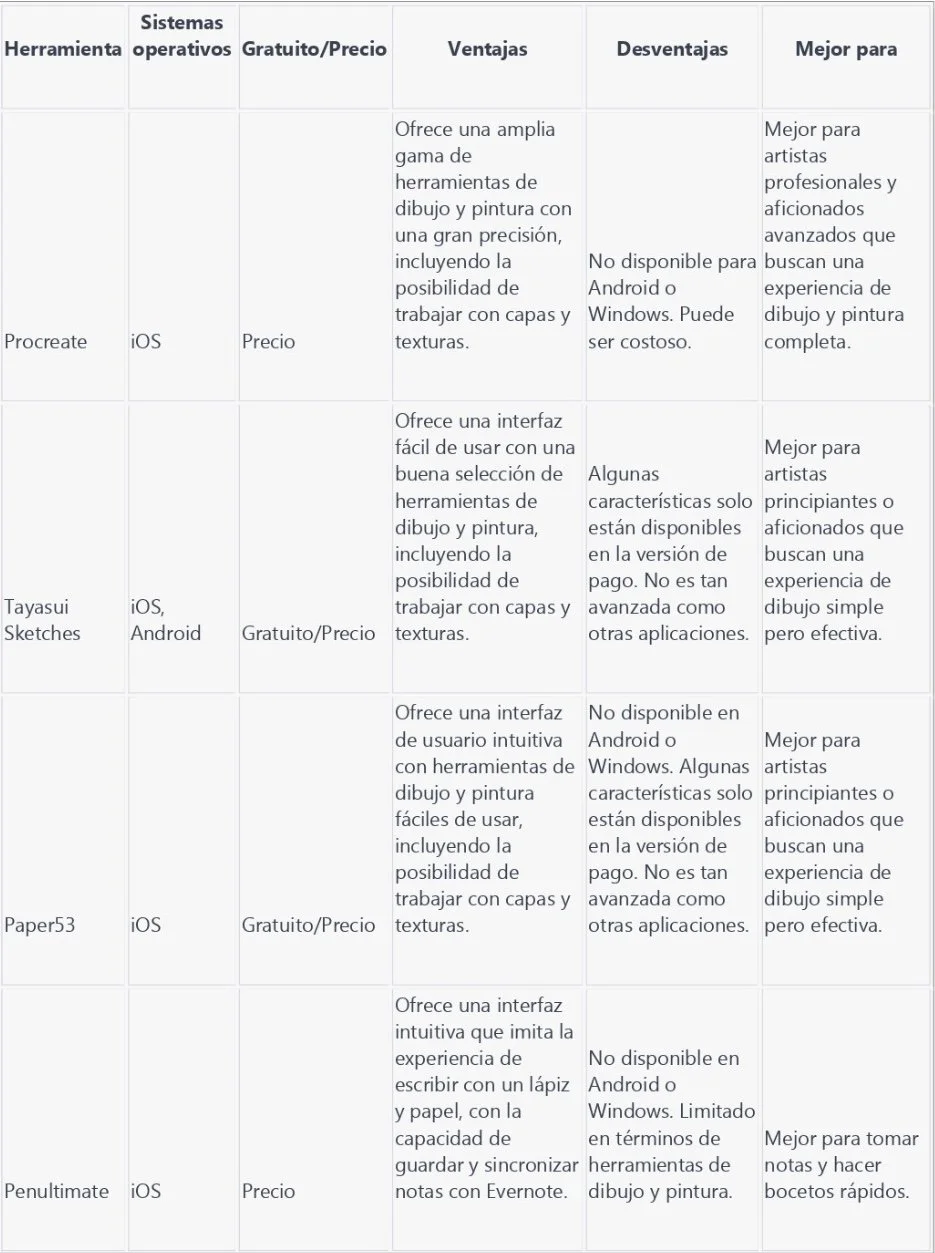 | Herramienta | Sistemas operativos | Gratuito/Precio | Ventajas | Desventajas | Mejor para |
|---|---|---|---|---|---|
| Procreate | iOS | Precio | Ofrece una amplia gama de herramientas de dibujo y pintura con una gran precisión, incluyendo la posibilidad de trabajar con capas y texturas. | No disponible para Android o Windows. Puede ser costoso. | Mejor para artistas profesionales y aficionados avanzados que buscan una experiencia de dibujo y pintura completa. |
| Tayasui Sketches | iOS, Android | Gratuito/Precio | Ofrece una interfaz fácil de usar con una buena selección de herramientas de dibujo y pintura, incluyendo la posibilidad de trabajar con capas y texturas. | Algunas características solo están disponibles en la versión de pago. No es tan avanzada como otras aplicaciones. | Mejor para artistas principiantes o aficionados que buscan una experiencia de dibujo simple pero efectiva. |
| Paper53 | iOS | Gratuito/Precio | Ofrece una interfaz de usuario intuitiva con herramientas de dibujo y pintura fáciles de usar, incluyendo la posibilidad de trabajar con capas y texturas. | No disponible en Android o Windows. Algunas características solo están disponibles en la versión de pago. No es tan avanzada como otras aplicaciones. | Mejor para artistas principiantes o aficionados que buscan una experiencia de dibujo simple pero efectiva. |
| Penultimate | iOS | Precio | Ofrece una interfaz intuitiva que imita la experiencia de escribir con un lápiz y papel, con la capacidad de guardar y sincronizar notas con Evernote. | No disponible en Android o Windows. Limitado en términos de herramientas de dibujo y pintura. | Mejor para tomar notas y hacer bocetos rápidos. |